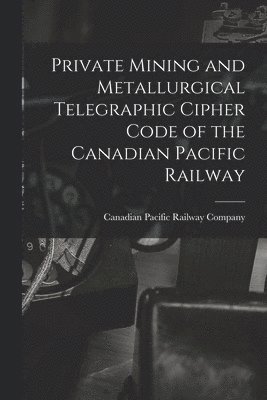 Private Mining and Metallurgical Telegraphic Cipher Code of the Canadian Pacific Railway

Canadian Pacific Railway Company